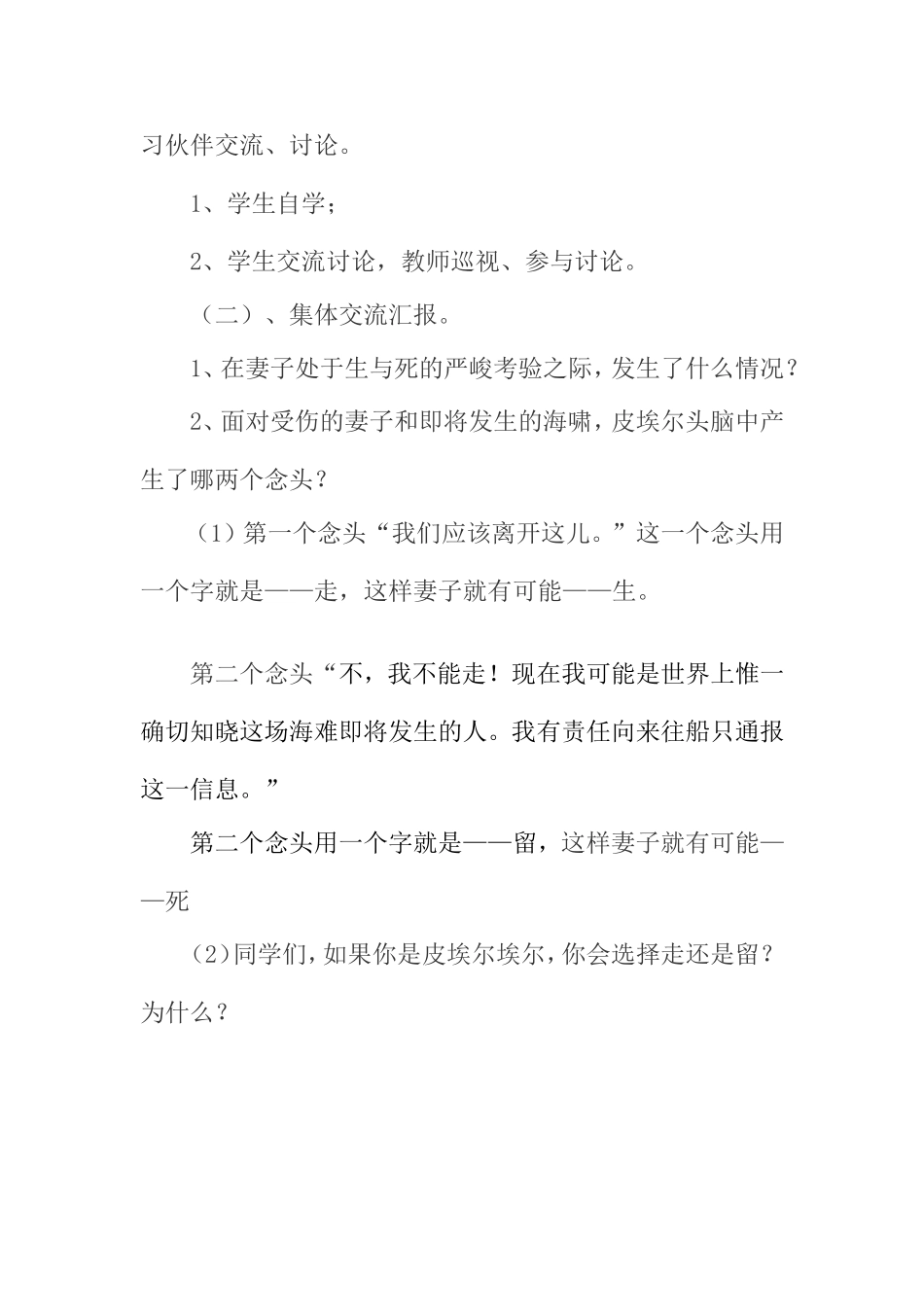 习伙伴交流、讨论。

1、学生自学；

2、学生交流讨论，教师巡视、参与讨论。

（二）、集体交流汇报。

1、在妻子处于生与死的严峻考验之际，发生了什么情况？

2、面对受伤的妻子和即将发生的海啸，皮埃尔头脑中产生了哪两个念头？

（1）第一个念头“我们应该离开这儿。”这一个念头用一个字就是——走，这样妻子就有可能——生。

第二个念头“不，我不能走！现在我可能是世界上惟一确切知晓这场海难即将发生的人。我有责任向来往船只通报这一信息。”

第二个念头用一个字就是——留，这样妻子就有可能——死

（2）同学们，如果你是皮埃尔埃尔，你会选择走还是留？为什么？